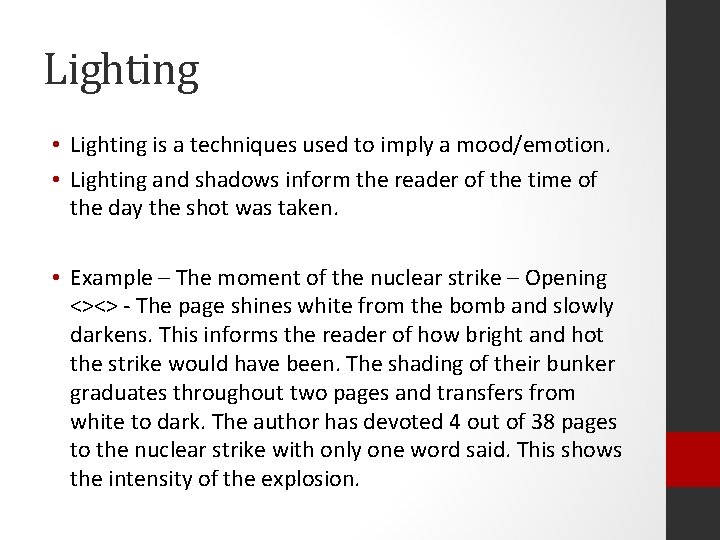 Lighting

• Lighting is a techniques used to imply a mood/emotion.
• Lighting and shadows inform the reader of the time of the day the shot was taken.

• Example – The moment of the nuclear strike – Opening <><> - The page shines white from the bomb and slowly darkens. This informs the reader of how bright and hot the strike would have been. The shading of their bunker graduates throughout two pages and transfers from white to dark. The author has devoted 4 out of 38 pages to the nuclear strike with only one word said. This shows the intensity of the explosion.